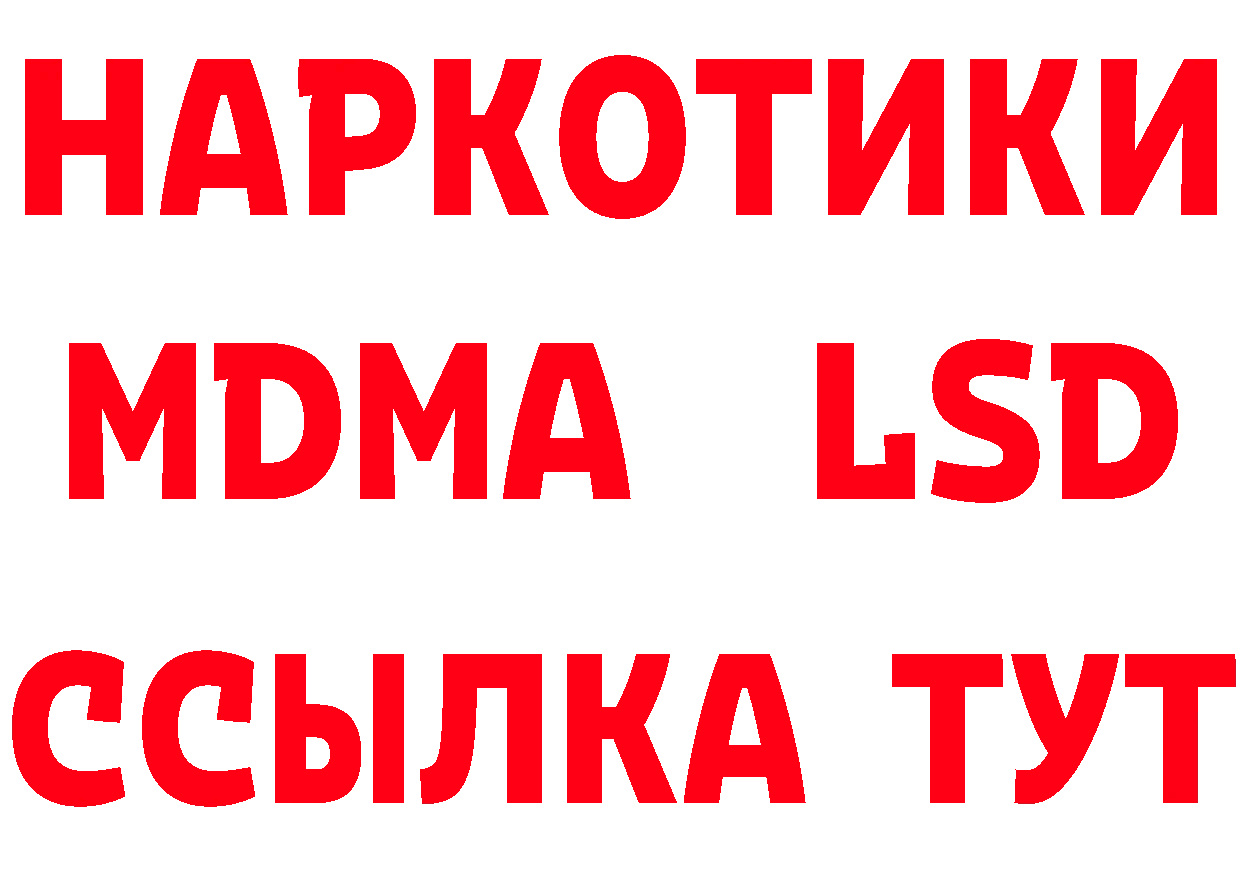 НАРКОТИКИ
MDMA LSD
ССЫЛКА ТУТ